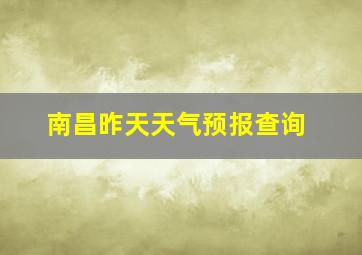 南昌昨天天气预报查询